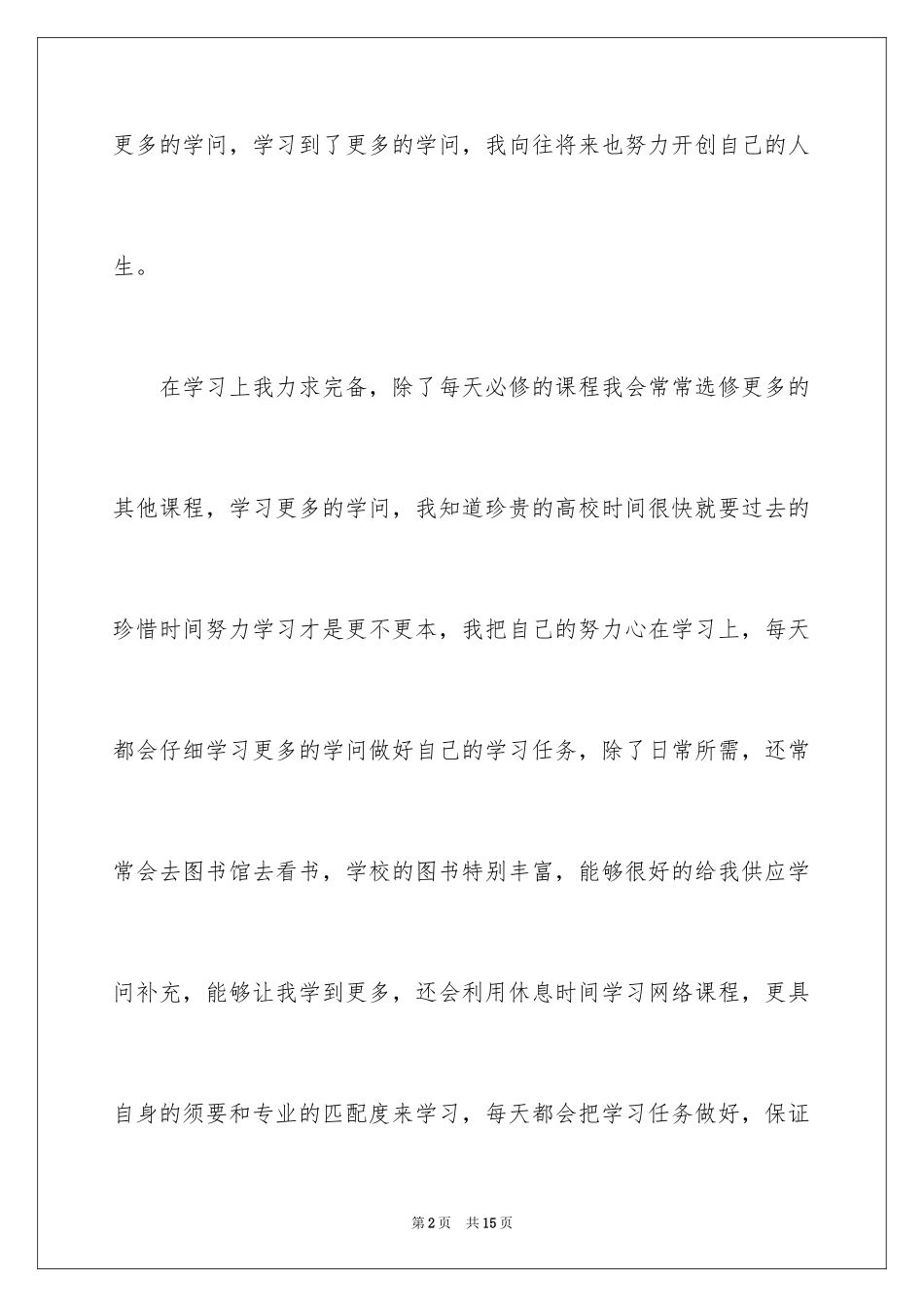 更多的学问，学习到了更多的学问，我向往将来也努力开创自己的人生。

在学习上我力求完备，除了每天必修的课程我会常常选修更多的其他课程，学习更多的学问，我知道珍贵的高校时间很快就要过去的珍惜时间努力学习才是更不更本，我把自己的努力心在学习上，每天都会仔细学习更多的学问做好自己的学习任务，除了日常所需，还常常会去图书馆去看书，学校的图书特别丰富，能够很好的给我供应学问补充，能够让我学到更多，还会利用休息时间学习网络课程，更具自身的须要和专业的匹配度来学习，每天都会把学习任务做好，保证

第2页 共15页